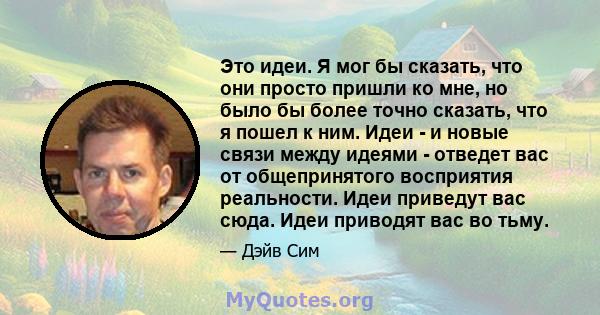 Это идеи. Я мог бы сказать, что они просто пришли ко мне, но было бы более точно сказать, что я пошел к ним. Идеи - и новые связи между идеями - отведет вас от общепринятого восприятия реальности. Идеи приведут вас сюда. Идеи приводят вас во тьму.

— Дэйв Сим

MyQuotes.org